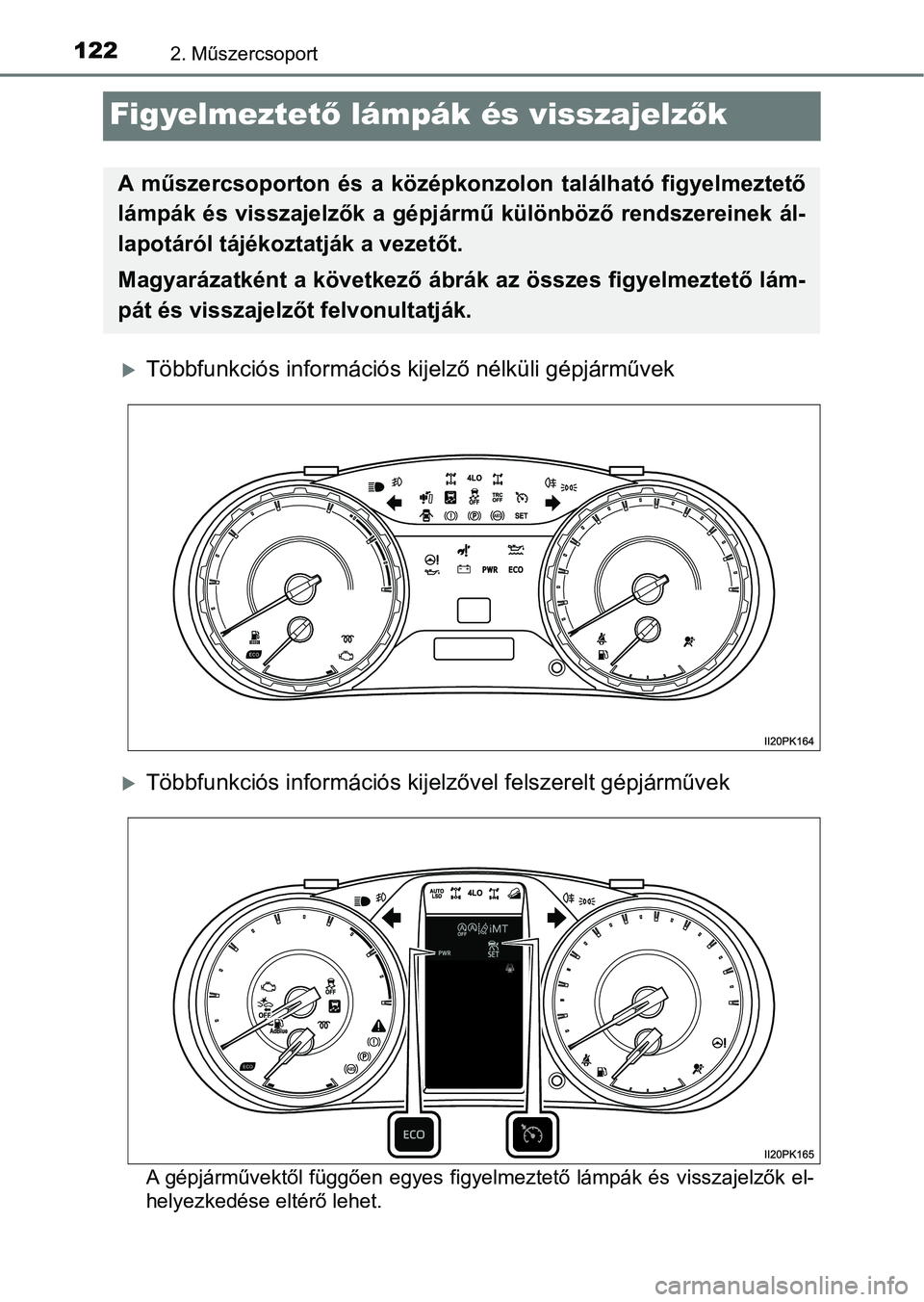 122 2. Műszercsoport

Figyelmeztető lámpák és visszajelzők

A műszercsoporton és a középkonzolon található figyelmeztető lámpák és visszajelzők a gépjármű különböző rendszereinek állapotáról tájékoztatják a vezetőt.

Magyarázatként a következő ábrák az összes figyelmeztető lámpát és visszajelzőt felvonultatják.

Többfunkciós információs kijelző nélküli gépjárművek

4LO
OFF
TRC OFF
SET
PWR
ECO
ECO

II20PK164

Többfunkciós információs kijelzővel felszerelt gépjárművek

AUTO LSD
4LO
OFF
iMT
PWR
SET
OFF
OFF
AdBlue
ECO
ECO

II20PK165

A gépjárművektől függően egyes figyelmeztető lámpák és visszajelzők elhelyezkedése eltérő lehet.

carmanualsonline.info